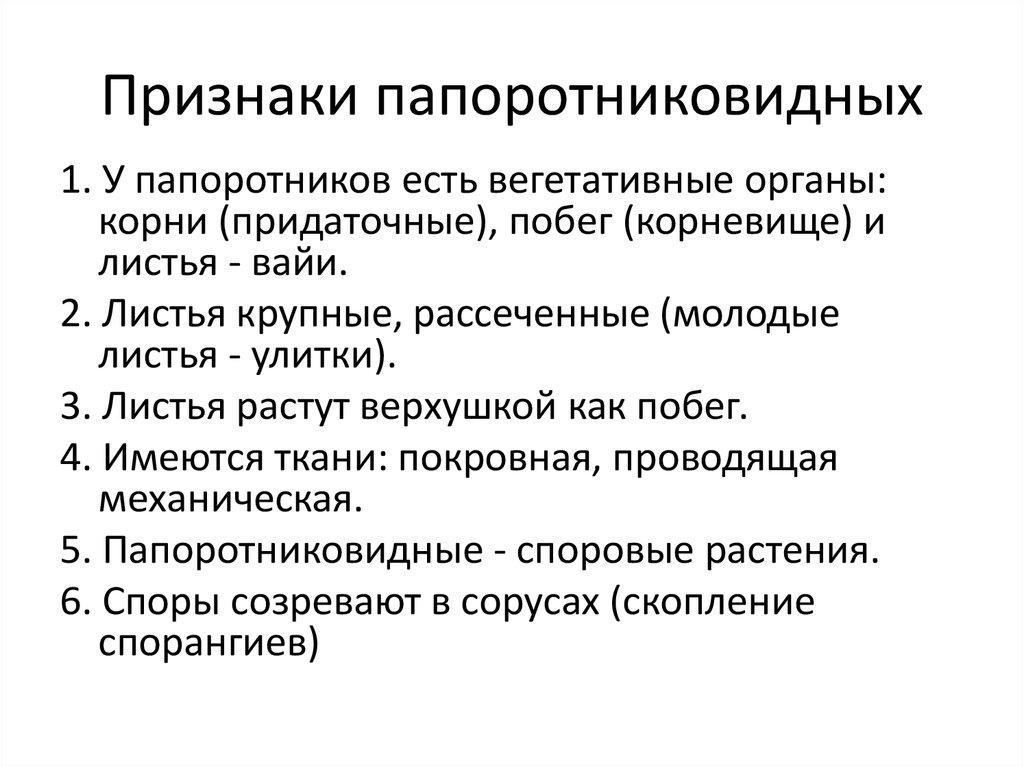 Признаки папоротниковидных

1. У папоротников есть вегетативные органы: корни (придаточные), побег (корневище) и листья - вайи.
2. Листья крупные, рассеченные (молодые листья - улитки).
3. Листья растут верхушкой как побег.
4. Имеются ткани: покровная, проводящая механическая.
5. Папоротниковидные - споровые растения.
6. Споры созревают в сорусах (скопление спорангиев)